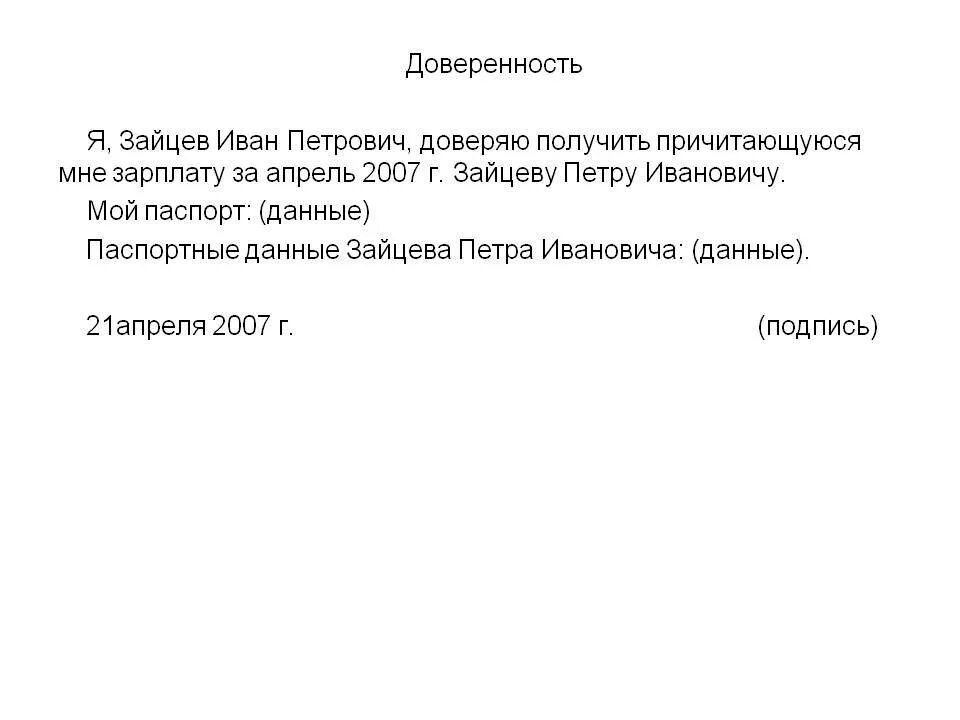 Доверенность

Я, Зайцев Иван Петрович, доверяю получить причитающуюся мне зарплату за апрель 2007 г. Зайцеву Петру Ивановичу.

Мой паспорт: (данные)

Паспортные данные Зайцева Петра Ивановича: (данные).

21апреля 2007 г. (подпись)